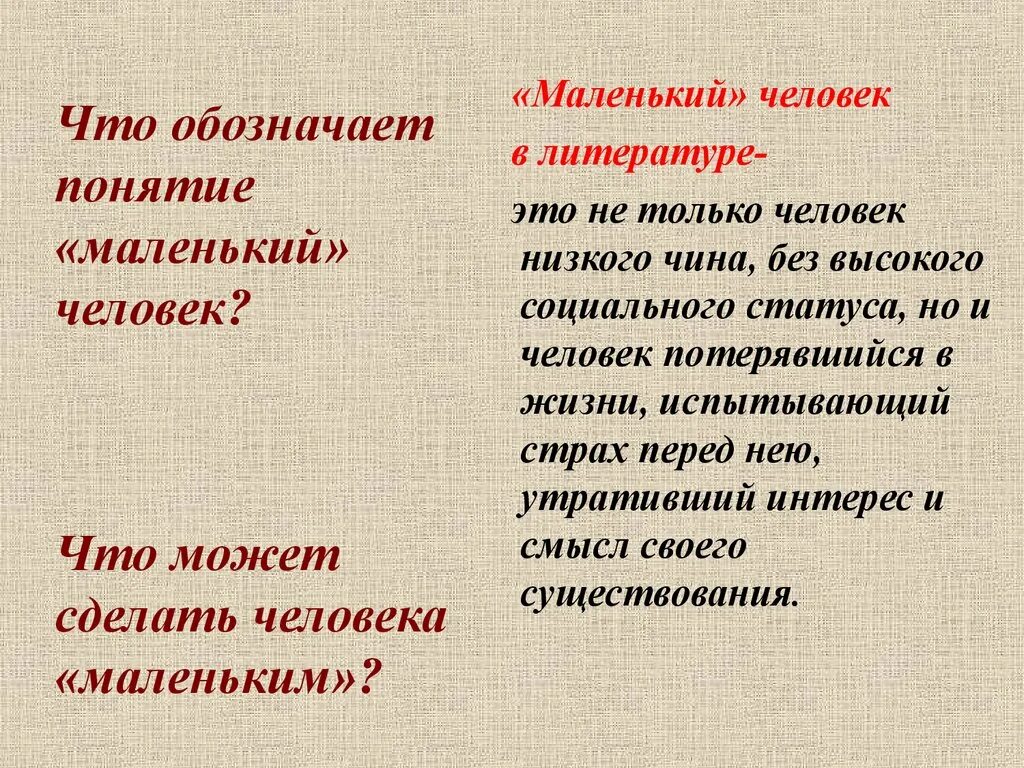 Что обозначает понятие «маленький» человек?

Что может сделать человека «маленьким»?

«Маленький» человек в литературе-

это не только человек низкого чина, без высокого социального статуса, но и человек потерявшийся в жизни, испытывающий страх перед нею, утративший интерес и смысл своего существования.